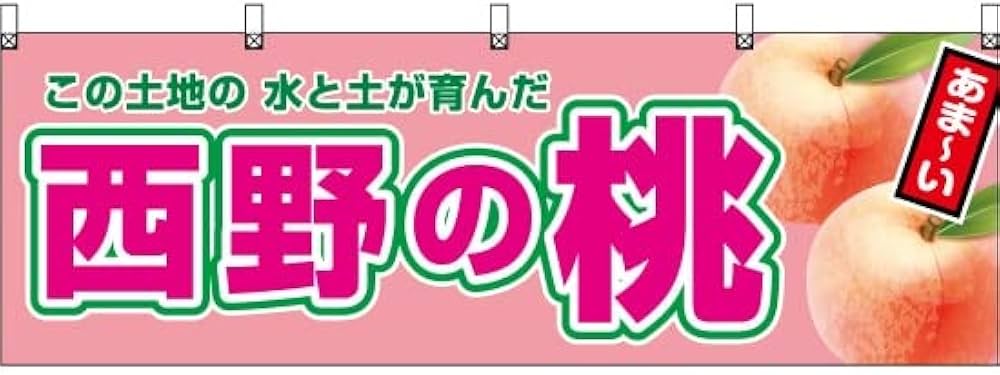 この土地の 水と土が育んだ

西野の桃

あま~い